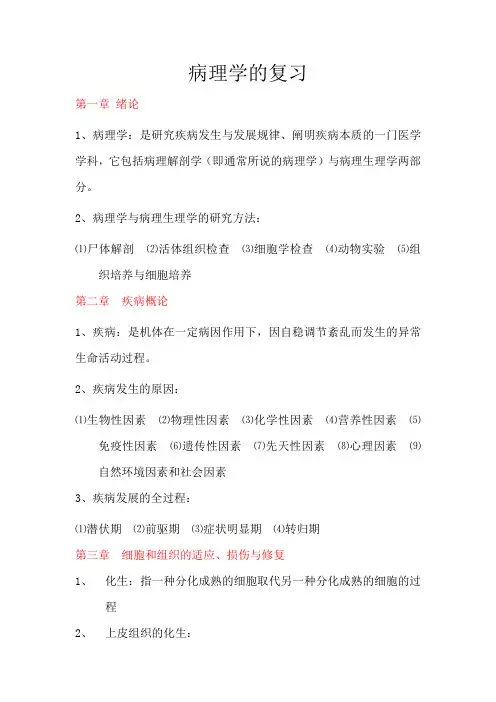 病理学的复习

第一章 绪论

1、病理学：是研究疾病发生与发展规律、阐明疾病本质的一门医学学科，它包括病理解剖学（即通常所说的病理学）与病理生理学两部分。

2、病理学与病理生理学的研究方法：

⑴尸体解剖 ⑵活体组织检查 ⑶细胞学检查 ⑷动物实验 ⑸组织培养与细胞培养

第二章 疾病概论

1、疾病：是机体在一定病因作用下，因自稳调节紊乱而发生的异常生命活动过程。

2、疾病发生的原因：

⑴生物性因素 ⑵物理性因素 ⑶化学性因素 ⑷营养性因素 ⑸免疫性因素 ⑹遗传性因素 ⑺先天性因素 ⑻心理因素 ⑼自然环境因素和社会因素

3、疾病发展的全过程：

⑴潜伏期 ⑵前驱期 ⑶症状明显期 ⑷转归期

第三章 细胞和组织的适应、损伤与修复

1、 化生：指一种分化成熟的细胞取代另一种分化成熟的细胞的过程

2、 上皮组织的化生：